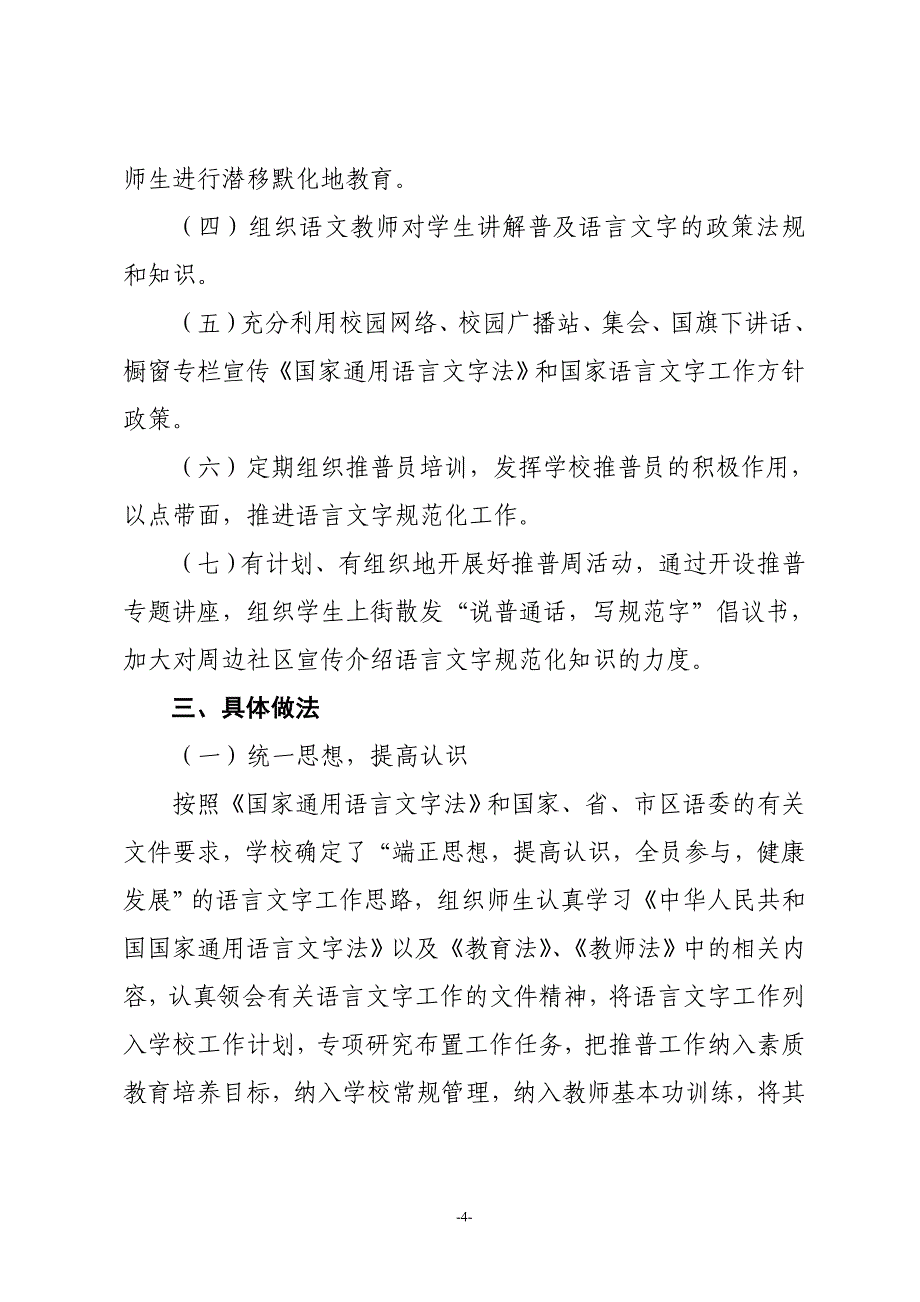 师生进行潜移默化地教育。

（四）组织语文教师对学生讲解普及语言文字的政策法规和知识。

（五）充分利用校园网络、校园广播站、集会、国旗下讲话、橱窗专栏宣传《国家通用语言文字法》和国家语言文字工作方针政策。

（六）定期组织推普员培训，发挥学校推普员的积极作用，以点带面，推进语言文字规范化工作。

（七）有计划、有组织地开展好推普周活动，通过开设推普专题讲座，组织学生上街散发“说普通话，写规范字”倡议书，加大对周边社区宣传介绍语言文字规范化知识的力度。

三、具体做法

（一）统一思想，提高认识

按照《国家通用语言文字法》和国家、省、市区语委的有关文件要求，学校确定了“端正思想，提高认识，全员参与，健康发展”的语言文字工作思路，组织师生认真学习《中华人民共和国国家通用语言文字法》以及《教育法》、《教师法》中的相关内容，认真领会有关语言文字工作的文件精神，将语言文字工作列入学校工作计划，专项研究布置工作任务，把推普工作纳入素质教育培养目标，纳入学校常规管理，纳入教师基本功训练，将其

-4-